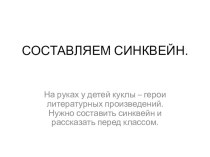 СОСТАВЛЯЕМ СИНКВЕЙН.

На руках у детей куклы – герои литературных произведений. Нужно составить синквейн и рассказать перед классом.